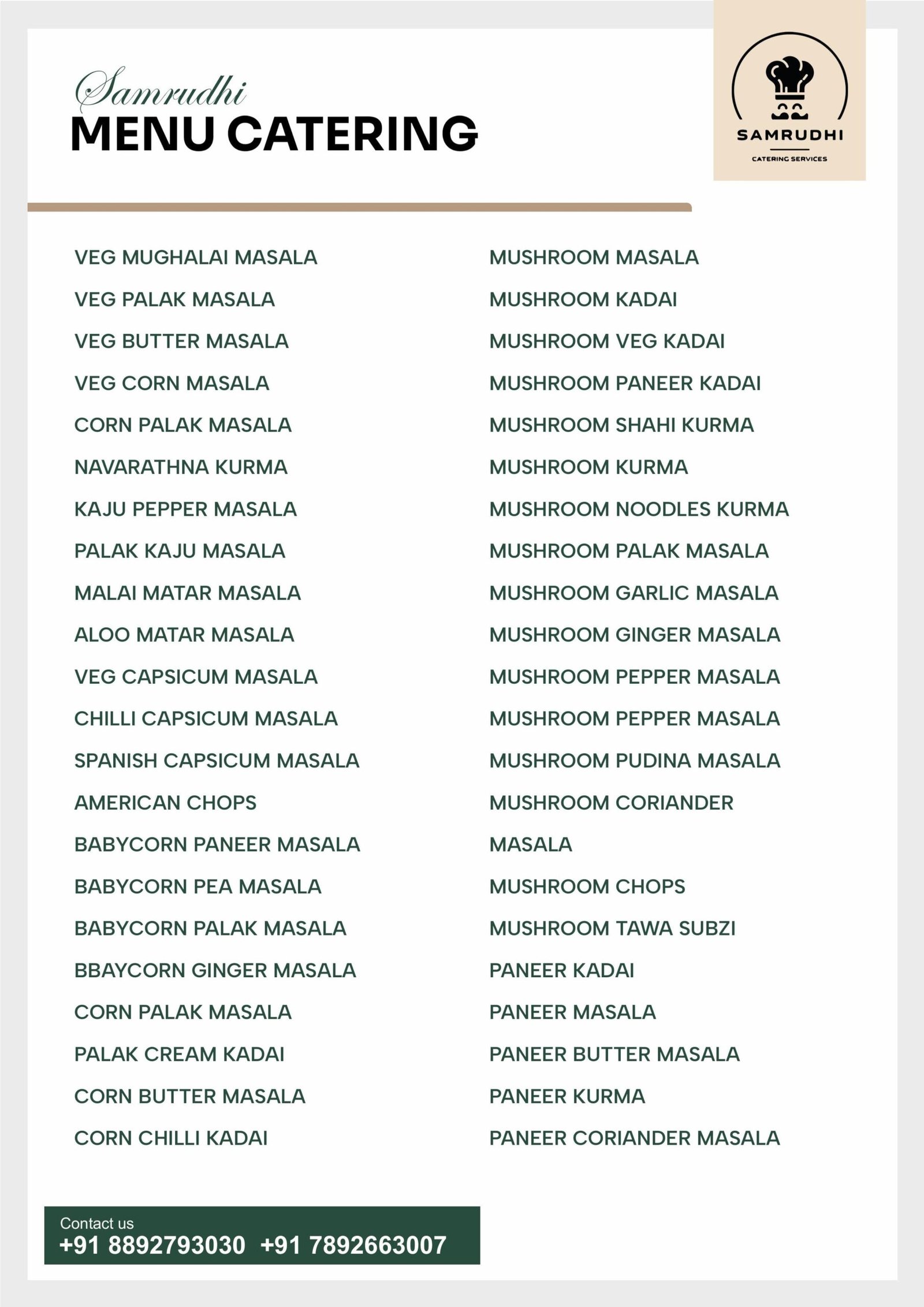 Samrudhi
MENU CATERING

SAMRUDHI
CATERING SERVICES

VEG MUGHALAI MASALA
VEG PALAK MASALA
VEG BUTTER MASALA
VEG CORN MASALA
CORN PALAK MASALA
NAVARATHNA KURMA
KAJU PEPPER MASALA
PALAK KAJU MASALA
MALAI MATAR MASALA
ALOO MATAR MASALA
VEG CAPSICUM MASALA
CHILLI CAPSICUM MASALA
SPANISH CAPSICUM MASALA
AMERICAN CHOPS
BABYCORN PANEER MASALA
BABYCORN PEA MASALA
BABYCORN PALAK MASALA
BBAYCORN GINGER MASALA
CORN PALAK MASALA
PALAK CREAM KADAI
CORN BUTTER MASALA
CORN CHILLI KADAI

MUSHROOM MASALA
MUSHROOM KADAI
MUSHROOM VEG KADAI
MUSHROOM PANEER KADAI
MUSHROOM SHAHI KURMA
MUSHROOM KURMA
MUSHROOM NOODLES KURMA
MUSHROOM PALAK MASALA
MUSHROOM GARLIC MASALA
MUSHROOM GINGER MASALA
MUSHROOM PEPPER MASALA
MUSHROOM PEPPER MASALA
MUSHROOM PUDINA MASALA
MUSHROOM CORIANDER MASALA
MUSHROOM CHOPS
MUSHROOM TAWA SUBZI
PANEER KADAI
PANEER MASALA
PANEER BUTTER MASALA
PANEER KURMA
PANEER CORIANDER MASALA

Contact us
+91 8892793030 +91 7892663007